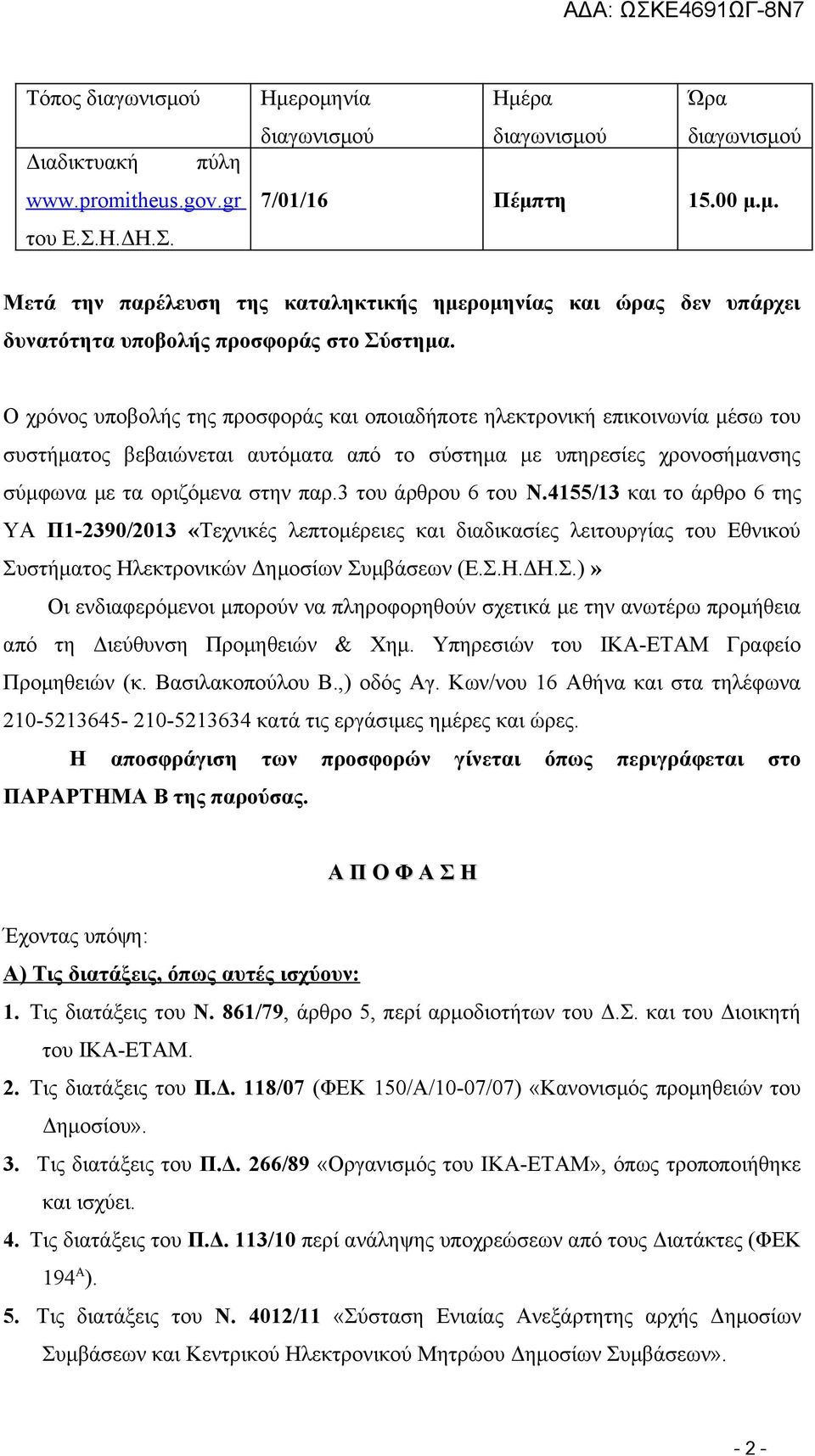 ΑΔΑ: ΩΣΚΕ4691ΩΓ-8Ν7

| Τόπος διαγωνισμού | Ημερομηνία διαγωνισμού | Ημέρα διαγωνισμού | Ώρα διαγωνισμού |
|---|---|---|---|
| Διαδικτυακή πύλη www.promitheus.gov.gr του Ε.Σ.Η.ΔΗ.Σ. | 7/01/16 | Πέμπτη | 15.00 μ.μ. |

Μετά την παρέλευση της καταληκτικής ημερομηνίας και ώρας δεν υπάρχει δυνατότητα υποβολής προσφοράς στο Σύστημα.

Ο χρόνος υποβολής της προσφοράς και οποιαδήποτε ηλεκτρονική επικοινωνία μέσω του συστήματος βεβαιώνεται αυτόματα από το σύστημα με υπηρεσίες χρονοσήμανσης σύμφωνα με τα οριζόμενα στην παρ.3 του άρθρου 6 του Ν.4155/13 και το άρθρο 6 της ΥΑ Π1-2390/2013 «Τεχνικές λεπτομέρειες και διαδικασίες λειτουργίας του Εθνικού Συστήματος Ηλεκτρονικών Δημοσίων Συμβάσεων (Ε.Σ.Η.ΔΗ.Σ.)»

Οι ενδιαφερόμενοι μπορούν να πληροφορηθούν σχετικά με την ανωτέρω προμήθεια από τη Διεύθυνση Προμηθειών & Χημ. Υπηρεσιών του ΙΚΑ-ΕΤΑΜ Γραφείο Προμηθειών (κ. Βασιλακοπούλου Β.,) οδός Αγ. Κων/νου 16 Αθήνα και στα τηλέφωνα 210-5213645- 210-5213634 κατά τις εργάσιμες ημέρες και ώρες.

Η αποσφράγιση των προσφορών γίνεται όπως περιγράφεται στο ΠΑΡΑΡΤΗΜΑ Β της παρούσας.

Α Π Ο Φ Α Σ Η

Έχοντας υπόψη:

Α) Τις διατάξεις, όπως αυτές ισχύουν:

1. Τις διατάξεις του Ν. 861/79, άρθρο 5, περί αρμοδιοτήτων του Δ.Σ. και του Διοικητή του ΙΚΑ-ΕΤΑΜ.

2. Τις διατάξεις του Π.Δ. 118/07 (ΦΕΚ 150/Α/10-07/07) «Κανονισμός προμηθειών του Δημοσίου».

3. Τις διατάξεις του Π.Δ. 266/89 «Οργανισμός του ΙΚΑ-ΕΤΑΜ», όπως τροποποιήθηκε και ισχύει.

4. Τις διατάξεις του Π.Δ. 113/10 περί ανάληψης υποχρεώσεων από τους Διατάκτες (ΦΕΚ 194$^{Α}$).

5. Τις διατάξεις του Ν. 4012/11 «Σύσταση Ενιαίας Ανεξάρτητης αρχής Δημοσίων Συμβάσεων και Κεντρικού Ηλεκτρονικού Μητρώου Δημοσίων Συμβάσεων».

- 2 -